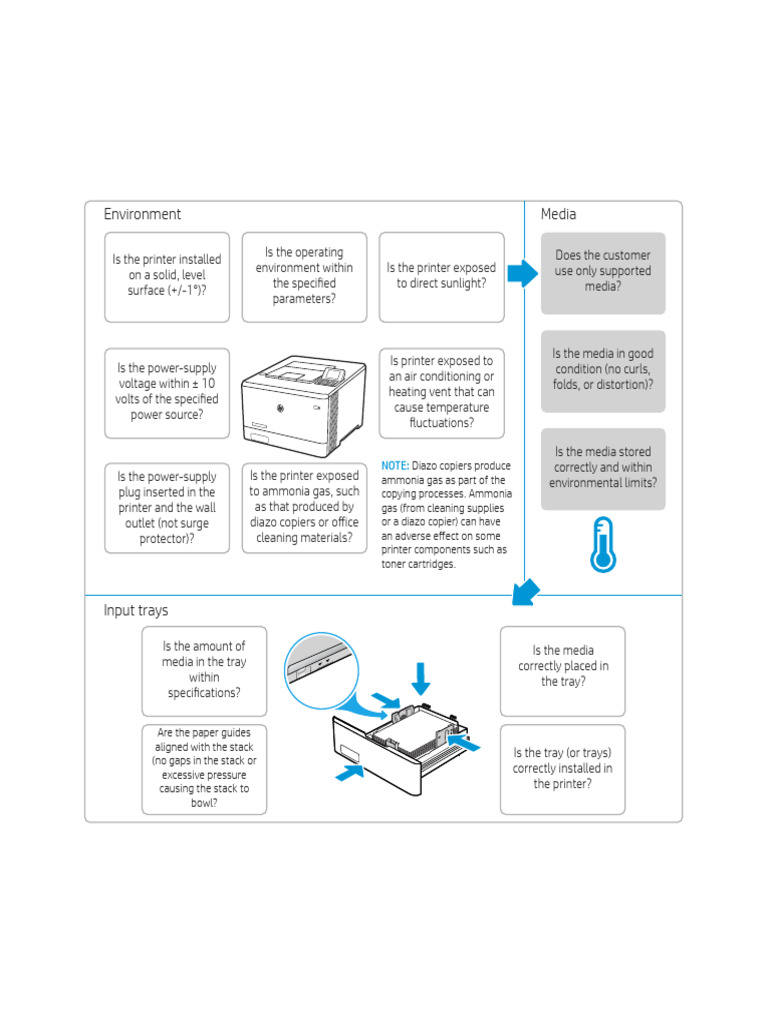 Environment

Is the printer installed on a solid, level surface (+/-1°)?

Is the operating environment within the specified parameters?

Is the printer exposed to direct sunlight?

Is the power-supply voltage within ± 10 volts of the specified power source?

Is printer exposed to an air conditioning or heating vent that can cause temperature fluctuations?

Is the power-supply plug inserted in the printer and the wall outlet (not surge protector)?

Is the printer exposed to ammonia gas, such as that produced by diazo copiers or office cleaning materials?

NOTE: Diazo copiers produce ammonia gas as part of the copying processes. Ammonia gas (from cleaning supplies or a diazo copier) can have an adverse effect on some printer components such as toner cartridges.

Media

Does the customer use only supported media?

Is the media in good condition (no curls, folds, or distortion)?

Is the media stored correctly and within environmental limits?

Input trays

Is the amount of media in the tray within specifications?

Are the paper guides aligned with the stack (no gaps in the stack or excessive pressure causing the stack to bowl?

Is the media correctly placed in the tray?

Is the tray (or trays) correctly installed in the printer?